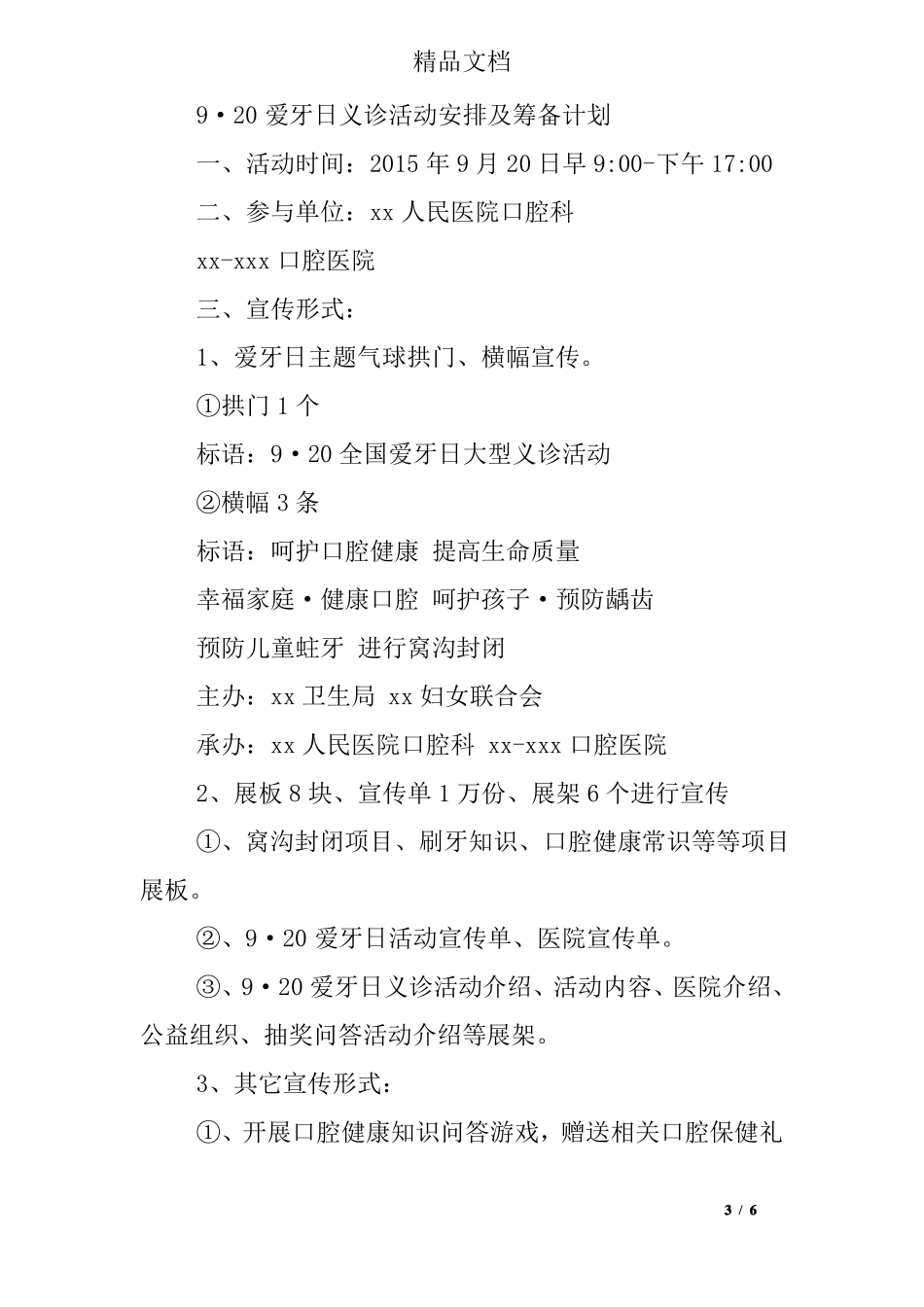 精品文档

9·20 爱牙日义诊活动安排及筹备计划

一、活动时间：2015 年 9 月 20 日早 9:00-下午 17:00

二、参与单位：xx 人民医院口腔科

xx-xxx 口腔医院

三、宣传形式：

1、爱牙日主题气球拱门、横幅宣传。

①拱门 1 个

标语：9·20 全国爱牙日大型义诊活动

②横幅 3 条

标语：呵护口腔健康 提高生命质量

幸福家庭·健康口腔 呵护孩子·预防龋齿

预防儿童蛀牙 进行窝沟封闭

主办：xx 卫生局 xx 妇女联合会

承办：xx 人民医院口腔科 xx-xxx 口腔医院

2、展板 8 块、宣传单 1 万份、展架 6 个进行宣传

①、窝沟封闭项目、刷牙知识、口腔健康常识等等项目展板。

②、9·20 爱牙日活动宣传单、医院宣传单。

③、9·20 爱牙日义诊活动介绍、活动内容、医院介绍、公益组织、抽奖问答活动介绍等展架。

3、其它宣传形式：

①、开展口腔健康知识问答游戏，赠送相关口腔保健礼

3 / 6